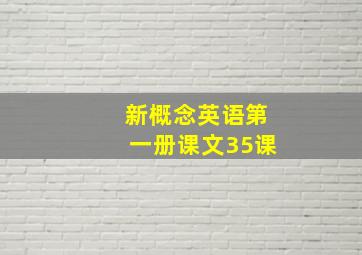 新概念英语第一册课文35课